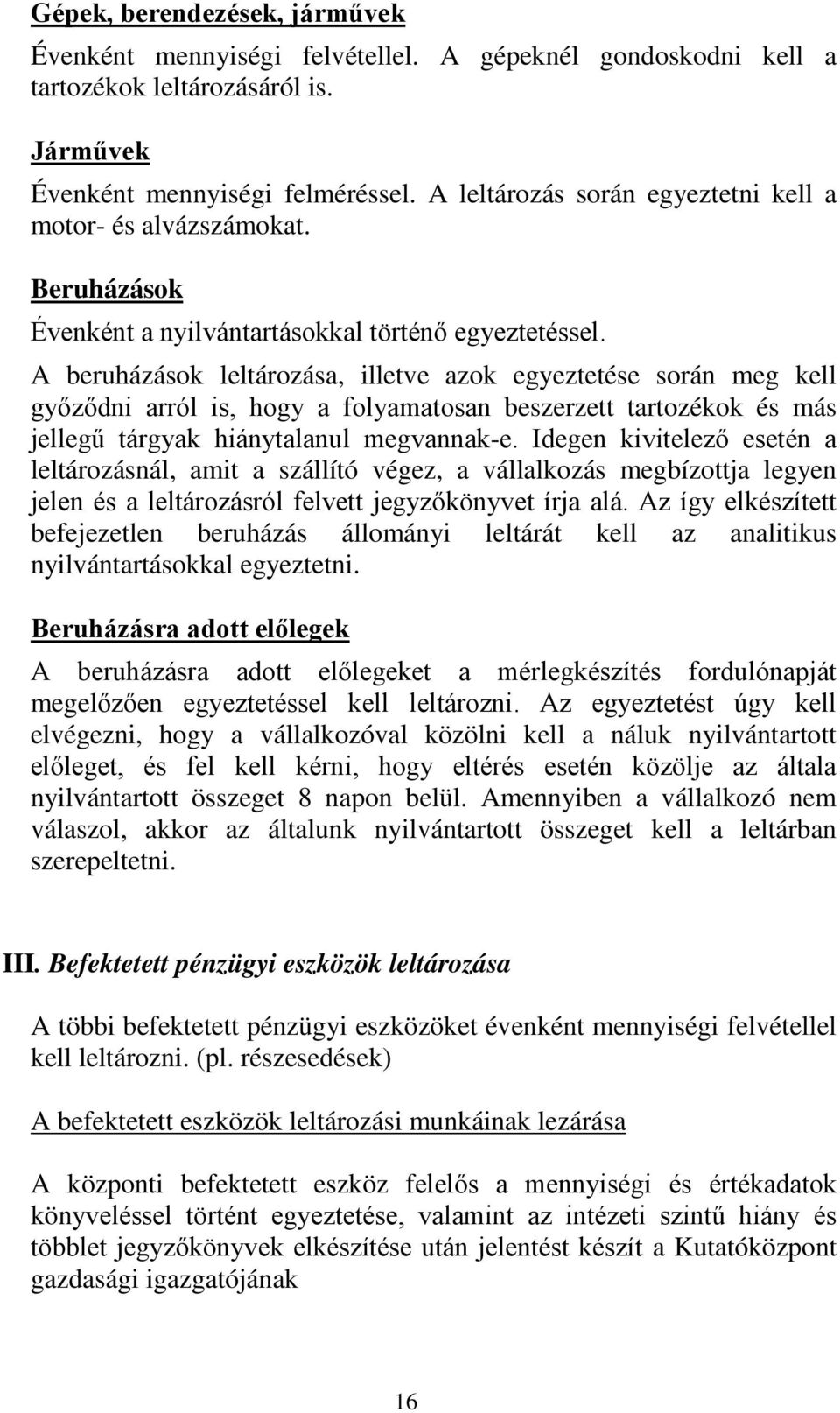 Gépek, berendezések, járművek

Évenként mennyiségi felvétellel. A gépeknél gondoskodni kell a tartozékok leltározásáról is.

Járművek

Évenként mennyiségi felméréssel. A leltározás során egyeztetni kell a motor- és alvázszámokat.

Beruházások

Évenként a nyilvántartásokkal történő egyeztetéssel.

A beruházások leltározása, illetve azok egyeztetése során meg kell győződni arról is, hogy a folyamatosan beszerzett tartozékok és más jellegű tárgyak hiánytalanul megvannak-e. Idegen kivitelező esetén a leltározásnál, amit a szállító végez, a vállalkozás megbízottja legyen jelen és a leltározásról felvett jegyzőkönyvet írja alá. Az így elkészített befejezetlen beruházás állományi leltárát kell az analitikus nyilvántartásokkal egyeztetni.

Beruházásra adott előlegek

A beruházásra adott előlegeket a mérlegkészítés fordulónapját megelőzően egyeztetéssel kell leltározni. Az egyeztetést úgy kell elvégezni, hogy a vállalkozóval közölni kell a náluk nyilvántartott előleget, és fel kell kérni, hogy eltérés esetén közölje az általa nyilvántartott összeget 8 napon belül. Amennyiben a vállalkozó nem válaszol, akkor az általunk nyilvántartott összeget kell a leltárban szerepeltetni.

III. Befektetett pénzügyi eszközök leltározása

A többi befektetett pénzügyi eszközöket évenként mennyiségi felvétellel kell leltározni. (pl. részesedések)

A befektetett eszközök leltározási munkáinak lezárása

A központi befektetett eszköz felelős a mennyiségi és értékadatok könyveléssel történt egyeztetése, valamint az intézeti szintű hiány és többlet jegyzőkönyvek elkészítése után jelentést készít a Kutatóközpont gazdasági igazgatójának

16